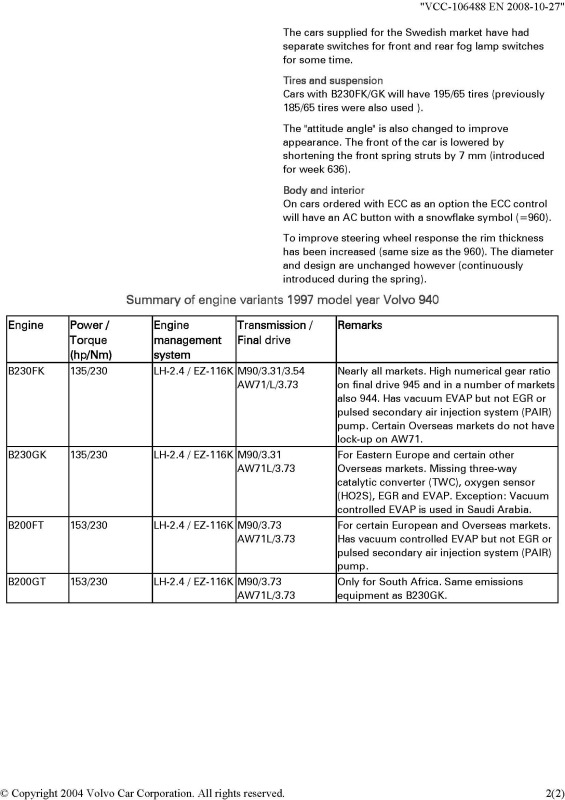 "VCC-106488 EN 2008-10-27"

The cars supplied for the Swedish market have had separate switches for front and rear fog lamp switches for some time.

Tires and suspension
Cars with B230FK/GK will have 195/65 tires (previously 185/65 tires were also used ).

The "attitude angle" is also changed to improve appearance. The front of the car is lowered by shortening the front spring struts by 7 mm (introduced for week 636).

Body and interior
On cars ordered with ECC as an option the ECC control will have an AC button with a snowflake symbol (=960).

To improve steering wheel response the rim thickness has been increased (same size as the 960). The diameter and design are unchanged however (continuously introduced during the spring).

Summary of engine variants 1997 model year Volvo 940

| Engine | Power / Torque (hp/Nm) | Engine management system | Transmission / Final drive | Remarks |
|---|---|---|---|---|
| B230FK | 135/230 | LH-2.4 / EZ-116K | M90/3.31/3.54 AW71/L/3.73 | Nearly all markets. High numerical gear ratio on final drive 945 and in a number of markets also 944. Has vacuum EVAP but not EGR or pulsed secondary air injection system (PAIR) pump. Certain Overseas markets do not have lock-up on AW71. |
| B230GK | 135/230 | LH-2.4 / EZ-116K | M90/3.31 AW71L/3.73 | For Eastern Europe and certain other Overseas markets. Missing three-way catalytic converter (TWC), oxygen sensor (HO2S), EGR and EVAP. Exception: Vacuum controlled EVAP is used in Saudi Arabia. |
| B200FT | 153/230 | LH-2.4 / EZ-116K | M90/3.73 AW71L/3.73 | For certain European and Overseas markets. Has vacuum controlled EVAP but not EGR or pulsed secondary air injection system (PAIR) pump. |
| B200GT | 153/230 | LH-2.4 / EZ-116K | M90/3.73 AW71L/3.73 | Only for South Africa. Same emissions equipment as B230GK. |

© Copyright 2004 Volvo Car Corporation. All rights reserved.

2(2)